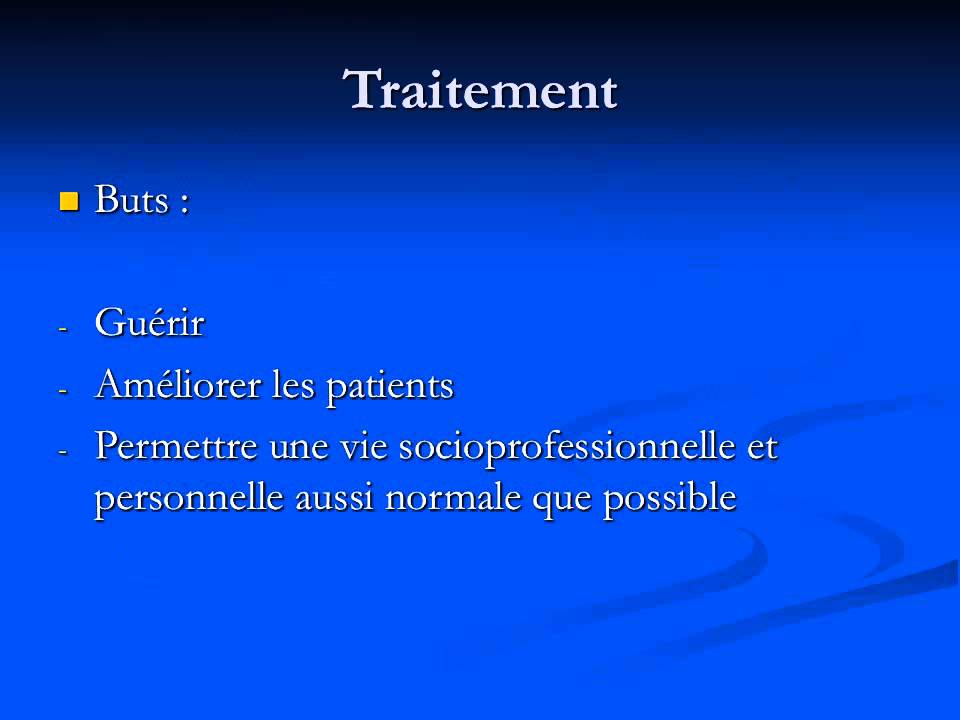 Traitement

Buts :

- Guérir
- Améliorer les patients
- Permettre une vie socioprofessionnelle et personnelle aussi normale que possible